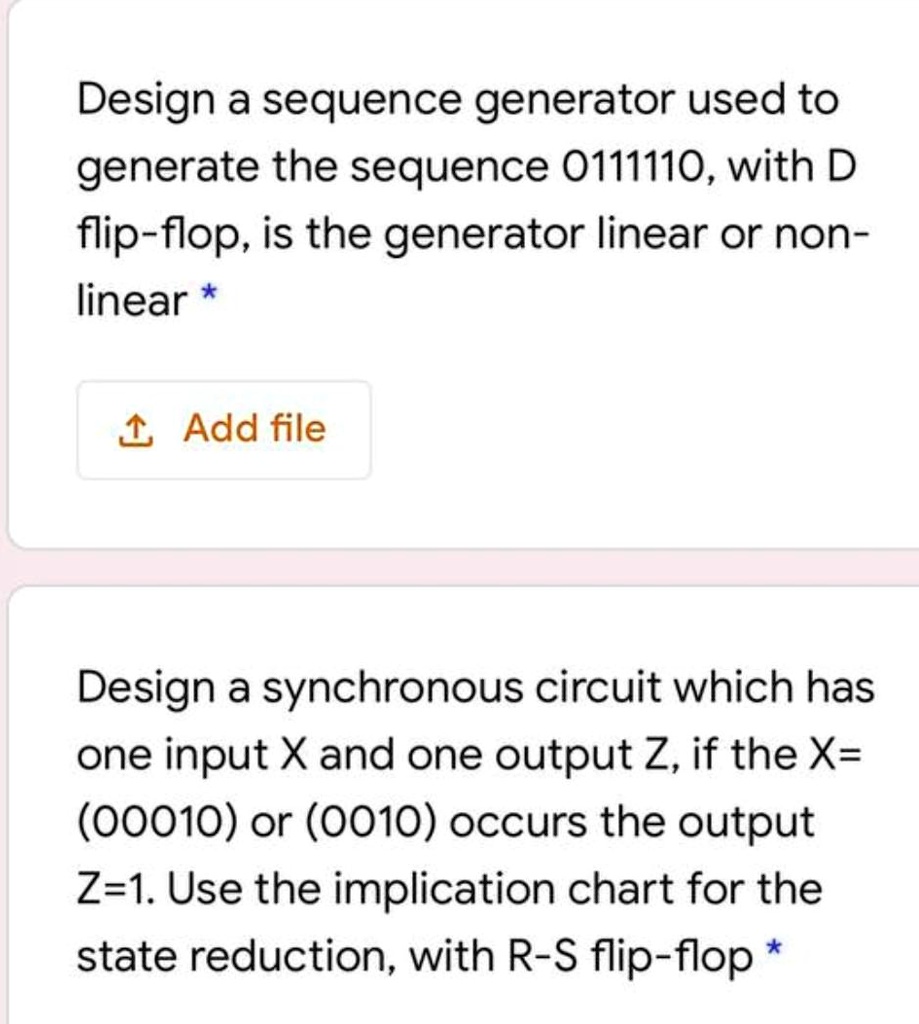 Design a sequence generator used to generate the sequence 0111110, with D flip-flop, is the generator linear or non-linear *

Add file

Design a synchronous circuit which has one input X and one output Z, if the X= (00010) or (0010) occurs the output Z=1. Use the implication chart for the state reduction, with R-S flip-flop *